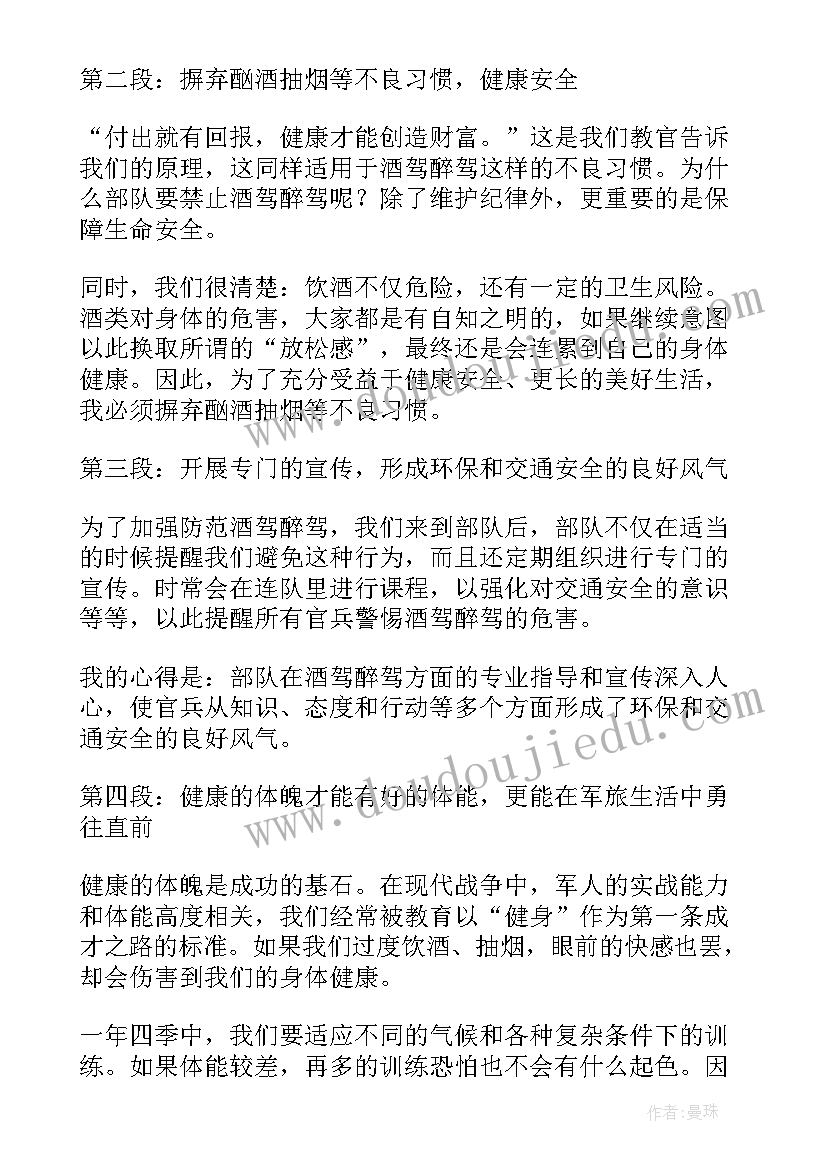 第二段：摒弃酗酒抽烟等不良习惯，健康安全

“付出就有回报，健康才能创造财富。”这是我们教官告诉我们的原理，这同样适用于酒驾醉驾这样的不良习惯。为什么部队要禁止酒驾醉驾呢？除了维护纪律外，更重要的是保障生命安全。

同时，我们很清楚：饮酒不仅危险，还有一定的卫生风险。酒类对身体的危害，大家都是有自知之明的，如果继续意图以此换取所谓的“放松感”，最终还是会连累到自己的身体健康。因此，为了充分受益于健康安全、更长的美好生活，我必须摒弃酗酒抽烟等不良习惯。

第三段：开展专门的宣传，形成环保和交通安全的良好风气

为了加强防范酒驾醉驾，我们来到部队后，部队不仅在适当的时候提醒我们避免这种行为，而且还定期组织进行专门的宣传。时常会在连队里进行课程，以强化对交通安全的意识等等，以此提醒所有官兵警惕酒驾醉驾的危害。

我的心得是：部队在酒驾醉驾方面的专业指导和宣传深入人心，使官兵从知识、态度和行动等多个方面形成了环保和交通安全的良好风气。

第四段：健康的体魄才能有好的体能，更能在军旅生活中勇往直前

健康的体魄是成功的基石。在现代战争中，军人的实战能力和体能高度相关，我们经常被教育以“健身”作为第一条成才之路的标准。如果我们过度饮酒、抽烟，眼前的快感也罢，却会伤害到我们的身体健康。

一年四季中，我们要适应不同的气候和各种复杂条件下的训练。如果体能较差，再多的训练恐怕也不会有什么起色。因

www.doudoujiedu.com

作者：曼珠